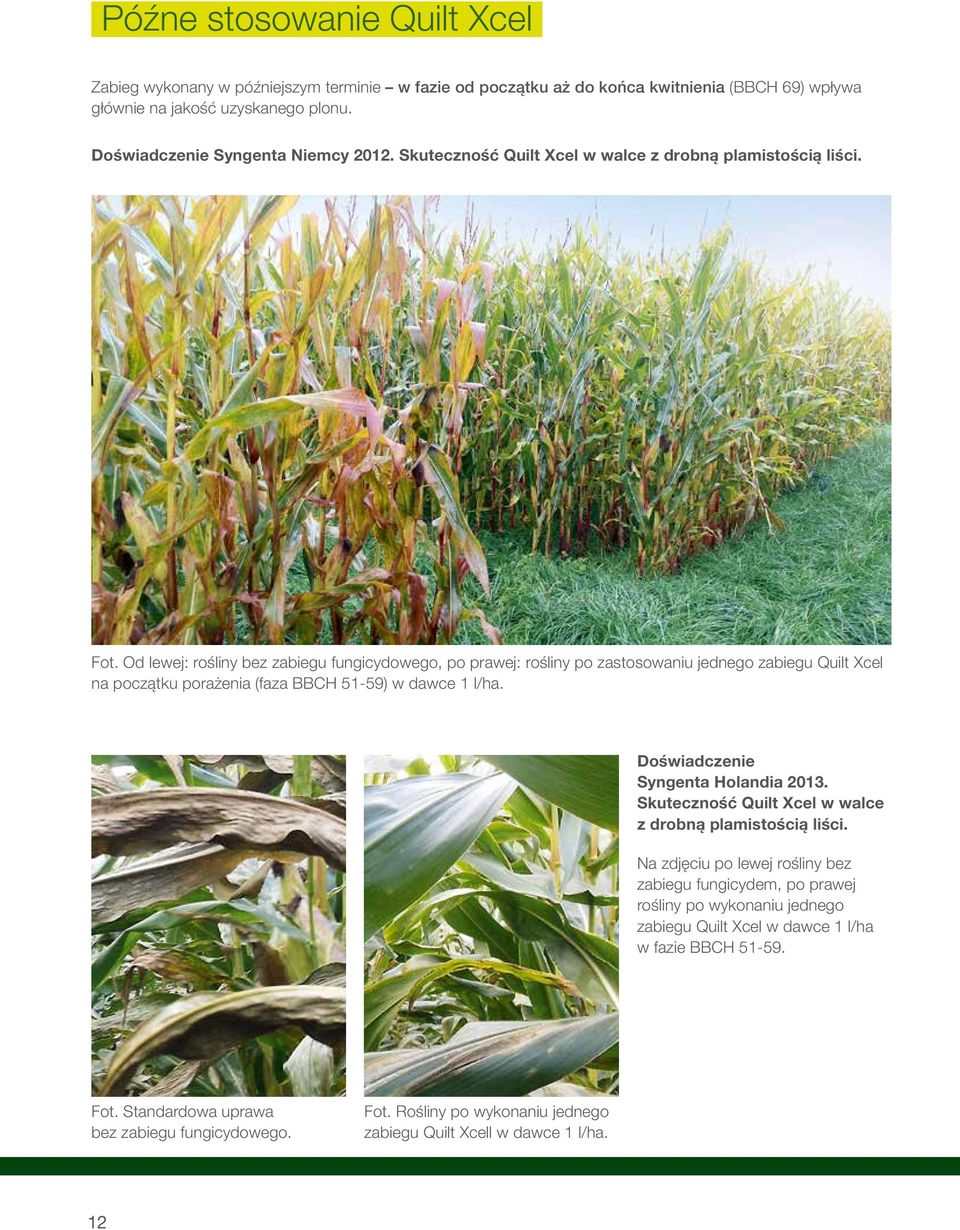 Późne stosowanie Quilt Xcel

Zabieg wykonany w późniejszym terminie – w fazie od początku aż do końca kwitnienia (BBCH 69) wpływa głównie na jakość uzyskanego plonu.

Doświadczenie Syngenta Niemcy 2012. Skuteczność Quilt Xcel w walce z drobną plamistością liści.

Fot. Od lewej: rośliny bez zabiegu fungicydowego, po prawej: rośliny po zastosowaniu jednego zabiegu Quilt Xcel na początku porażenia (faza BBCH 51-59) w dawce 1 l/ha.

Doświadczenie Syngenta Holandia 2013. Skuteczność Quilt Xcel w walce z drobną plamistością liści.

Na zdjęciu po lewej rośliny bez zabiegu fungicydem, po prawej rośliny po wykonaniu jednego zabiegu Quilt Xcel w dawce 1 l/ha w fazie BBCH 51-59.

Fot. Standardowa uprawa bez zabiegu fungicydowego.

Fot. Rośliny po wykonaniu jednego zabiegu Quilt Xcell w dawce 1 l/ha.

12